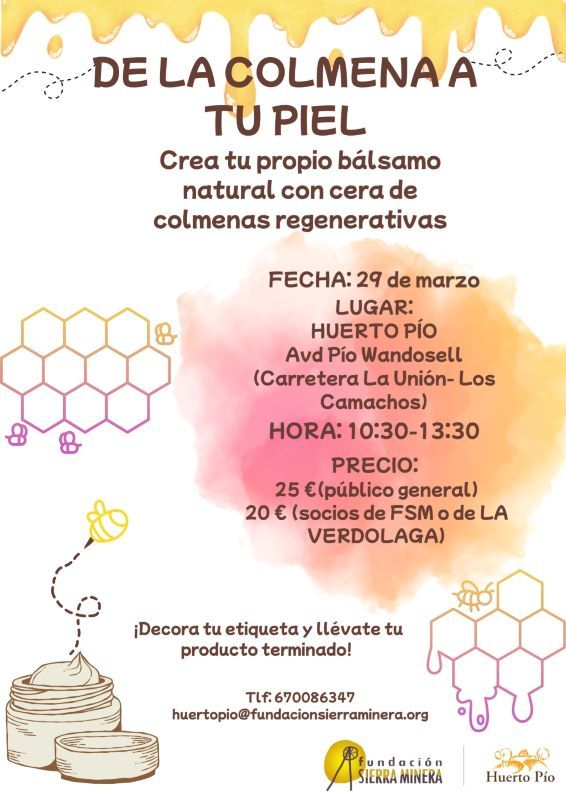 DE LA COLMENA A TU PIEL

Crea tu propio bálsamo natural con cera de colmenas regenerativas

FECHA: 29 de marzo
LUGAR:
HUERTO PÍO
Avd Pío Wandosell
(Carretera La Unión- Los Camachos)
HORA: 10:30-13:30
PRECIO:
25 €(público general)
20 € (socios de FSM o de LA VERDOLAGA)

¡Decora tu etiqueta y llévate tu producto terminado!

Tlf: 670086347
huertopio@fundacionsierraminera.org

fundación
SIERRA MINERA

Huerto Pío